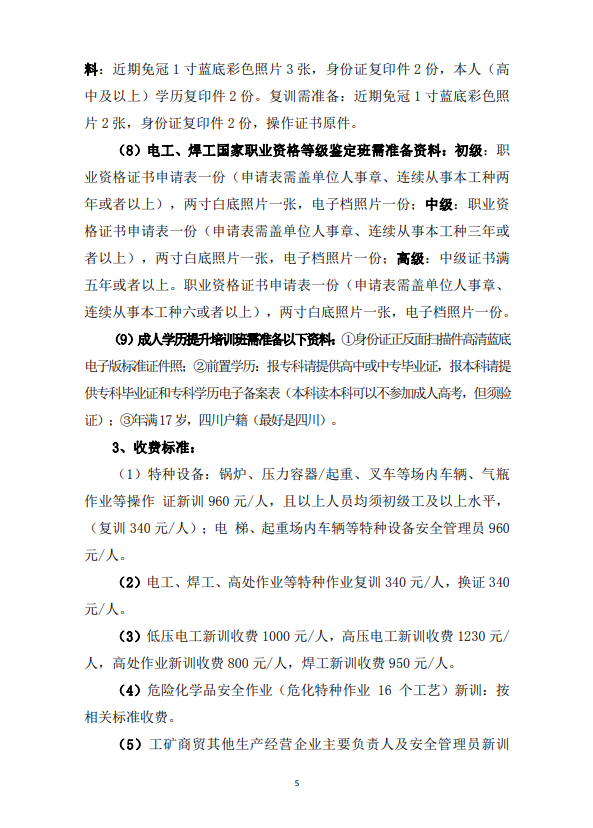 料：近期免冠 1 寸蓝底彩色照片 3 张，身份证复印件 2 份，本人（高中及以上）学历复印件 2 份。复训需准备：近期免冠 1 寸蓝底彩色照片 2 张，身份证复印件 2 份，操作证书原件。

（8）电工、焊工国家职业资格等级鉴定班需准备资料：初级：职业资格证书申请表一份（申请表需盖单位人事章、连续从事本工种两年或者以上），两寸白底照片一张，电子档照片一份；中级：职业资格证书申请表一份（申请表需盖单位人事章、连续从事本工种三年或者以上），两寸白底照片一张，电子档照片一份；高级：中级证书满五年或者以上。职业资格证书申请表一份（申请表需盖单位人事章、连续从事本工种六或者以上），两寸白底照片一张，电子档照片一份。

(9) 成人学历提升培训班需准备以下资料：①身份证正反面扫描件高清蓝底电子版标准证件照；②前置学历：报专科请提供高中或中专毕业证，报本科请提供专科毕业证和专科学历电子备案表（本科读本科可以不参加成人高考，但须验证）；③年满17岁，四川户籍（最好是四川）。

3、收费标准：

（1）特种设备：锅炉、压力容器/起重、叉车等场内车辆、气瓶作业等操作 证新训 960 元/人，且以上人员均须初级工及以上水平，（复训 340 元/人）；电 梯、起重场内车辆等特种设备安全管理员 960 元/人。

（2）电工、焊工、高处作业等特种作业复训 340 元/人，换证 340 元/人。

（3）低压电工新训收费 1000 元/人，高压电工新训收费 1230 元/人，高处作业新训收费 800 元/人，焊工新训收费 950 元/人。

（4）危险化学品安全作业（危化特种作业 16 个工艺）新训：按相关标准收费。

（5）工矿商贸其他生产经营企业主要负责人及安全管理员新训

5